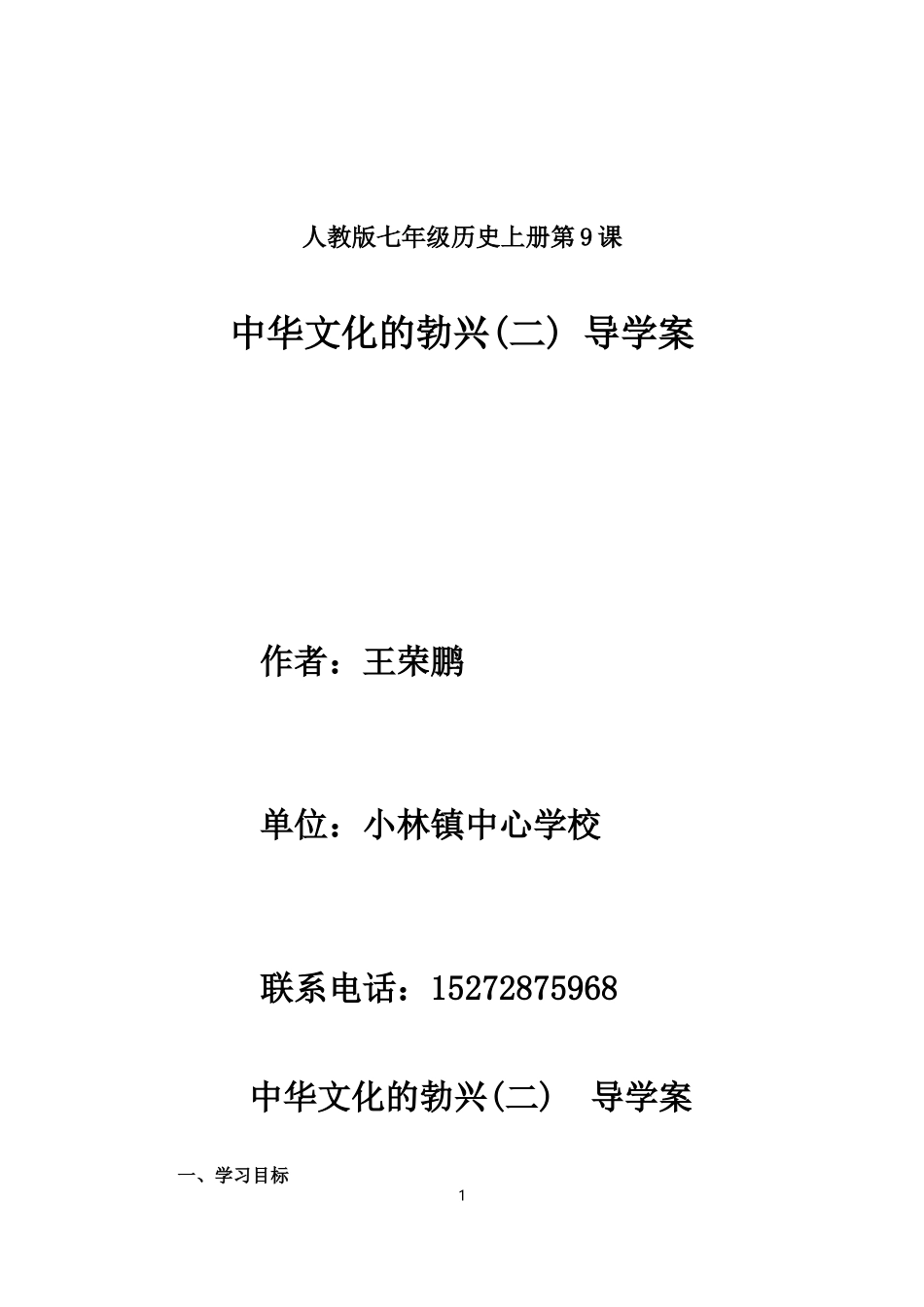 人教版七年级历史上册第9课

中华文化的勃兴(二) 导学案

作者：王荣鹏

单位：小林镇中心学校

联系电话：15272875968

中华文化的勃兴(二) 导学案

一、学习目标

1